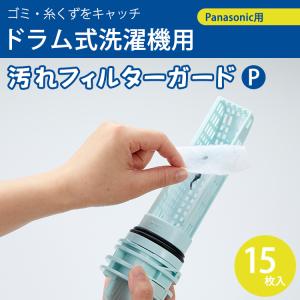 ゴミ・糸くずをキャッチ

Panasonic用

ドラム式洗濯機用

汚れフィルターガード P

15
枚入